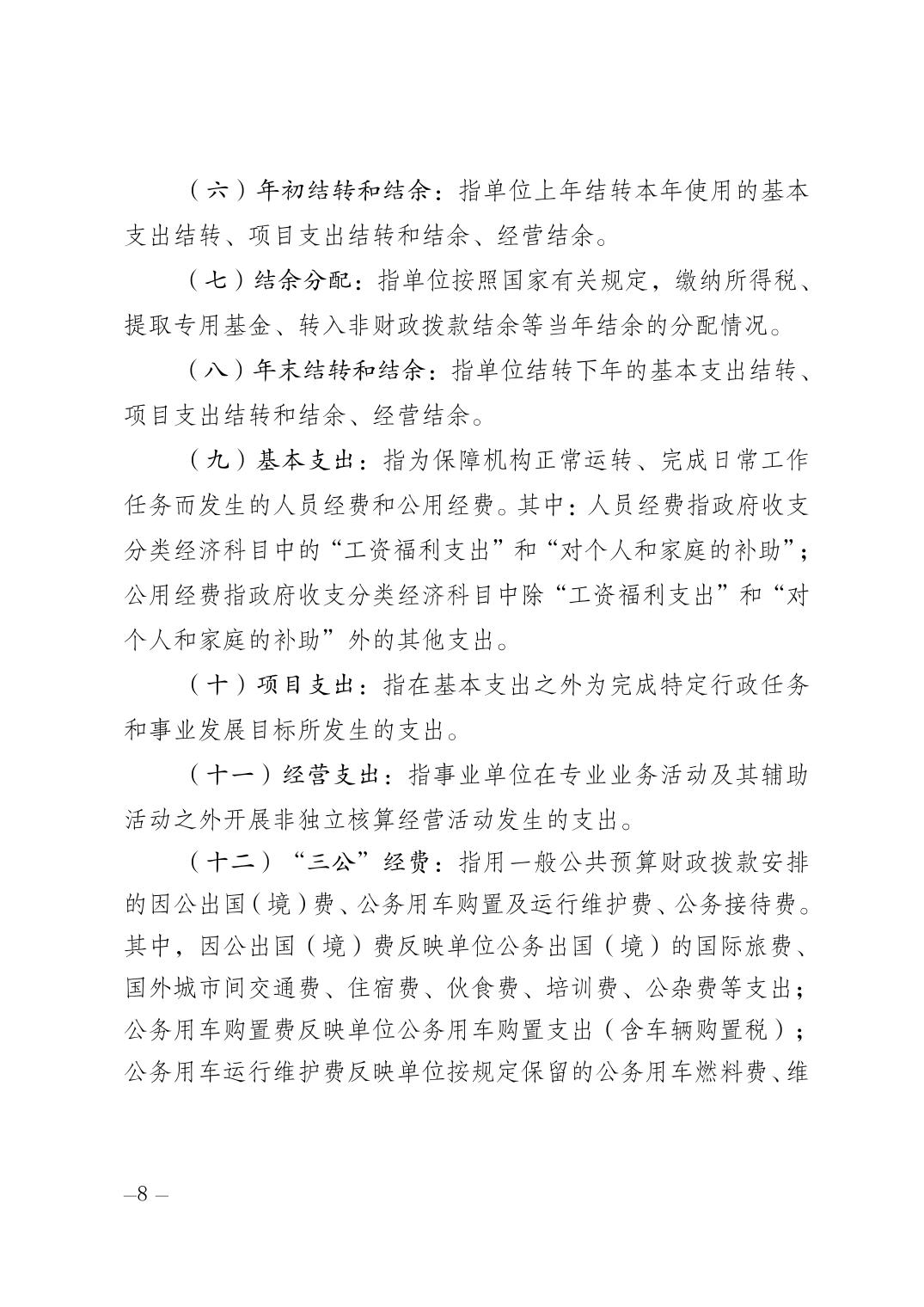 （六）年初结转和结余：指单位上年结转本年使用的基本支出结转、项目支出结转和结余、经营结余。

（七）结余分配：指单位按照国家有关规定，缴纳所得税、提取专用基金、转入非财政拨款结余等当年结余的分配情况。

（八）年末结转和结余：指单位结转下年的基本支出结转、项目支出结转和结余、经营结余。

（九）基本支出：指为保障机构正常运转、完成日常工作任务而发生的人员经费和公用经费。其中：人员经费指政府收支分类经济科目中的“工资福利支出”和“对个人和家庭的补助”；公用经费指政府收支分类经济科目中除“工资福利支出”和“对个人和家庭的补助”外的其他支出。

（十）项目支出：指在基本支出之外为完成特定行政任务和事业发展目标所发生的支出。

（十一）经营支出：指事业单位在专业业务活动及其辅助活动之外开展非独立核算经营活动发生的支出。

（十二）“三公”经费：指用一般公共预算财政拨款安排的因公出国（境）费、公务用车购置及运行维护费、公务接待费。其中，因公出国（境）费反映单位公务出国（境）的国际旅费、国外城市间交通费、住宿费、伙食费、培训费、公杂费等支出；公务用车购置费反映单位公务用车购置支出（含车辆购置税）；公务用车运行维护费反映单位按规定保留的公务用车燃料费、维

–8 –